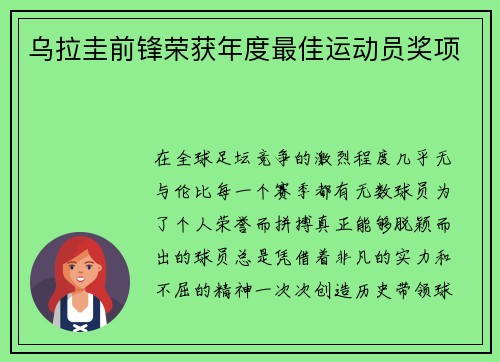 乌拉圭前锋荣获年度最佳运动员奖项

在全球足坛竞争的激烈程度几乎无与伦比每一个赛季都有无数球员为了个人荣誉而拼搏真正能够脱颖而出的球员总是凭借着非凡的实力和不屈的精神一次次创造历史带领球